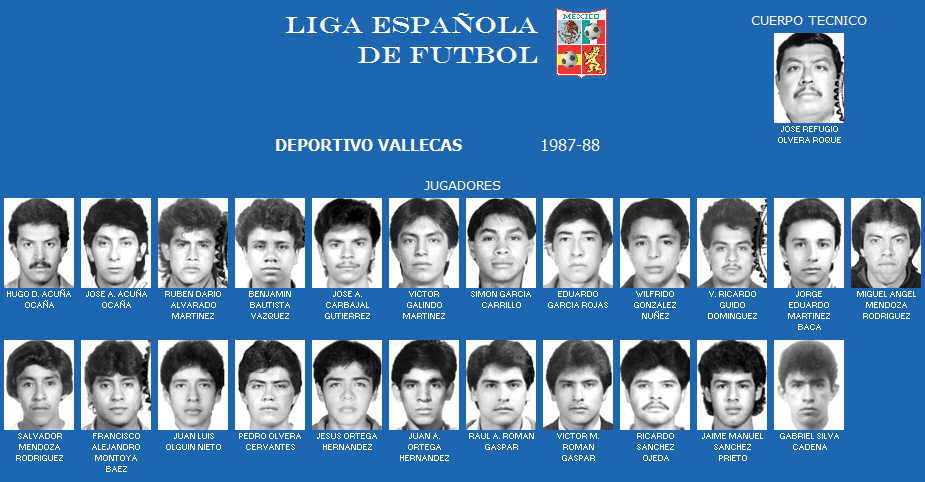 LIGA ESPAÑOLA
DE FUTBOL

MEXICO

CUERPO TECNICO

JOSE REFUGIO
OLVERA ROQUE

DEPORTIVO VALLECAS

1987-88

JUGADORES

HUGO D. ACUÑA
OCAÑA

JOSE A. ACUÑA
OCAÑA

RUBEN DARIO
ALVARADO
MARTINEZ

BENJAMIN
BAUTISTA
VAZQUEZ

JOSE A.
CARBAJAL
GUTIERREZ

VICTOR
GALINDO
MARTINEZ

SIMON GARCIA
CARRILLO

EDUARDO
GARCIA ROJAS

WILFRIDO
GONZALEZ
NUÑEZ

V. RICARDO
GUIDO
DOMINGUEZ

JORGE
EDUARDO
MARTINEZ
BACA

MIGUEL ANGEL
MENDOZA
RODRIGUEZ

SALVADOR
MENDOZA
RODRIGUEZ

FRANCISCO
ALEJANDRO
MONTOYA
BAEZ

JUAN LUIS
OLGUIN NIETO

PEDRO OLVERA
CERVANTES

JESUS ORTEGA
HERNANDEZ

JUAN A.
ORTEGA
HERNANDEZ

RAUL A. ROMAN
GASPAR

VICTOR M.
ROMAN
GASPAR

RICARDO
SANCHEZ
OJEDA

JAIME MANUEL
SANCHEZ
PRIETO

GABRIEL SILVA
CADENA